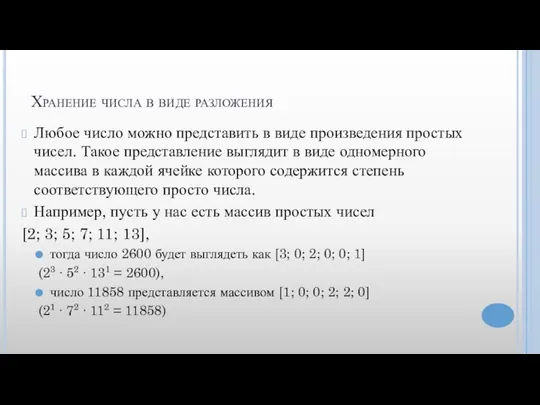 Хранение числа в виде разложения

Любое число можно представить в виде произведения простых чисел. Такое представление выглядит в виде одномерного массива в каждой ячейке которого содержится степень соответствующего просто числа.

Например, пусть у нас есть массив простых чисел [2; 3; 5; 7; 11; 13],

тогда число 2600 будет выглядеть как [3; 0; 2; 0; 0; 1] ($2^3 \cdot 5^2 \cdot 13^1 = 2600$),

число 11858 представляется массивом [1; 0; 0; 2; 2; 0] ($2^1 \cdot 7^2 \cdot 11^2 = 11858$)